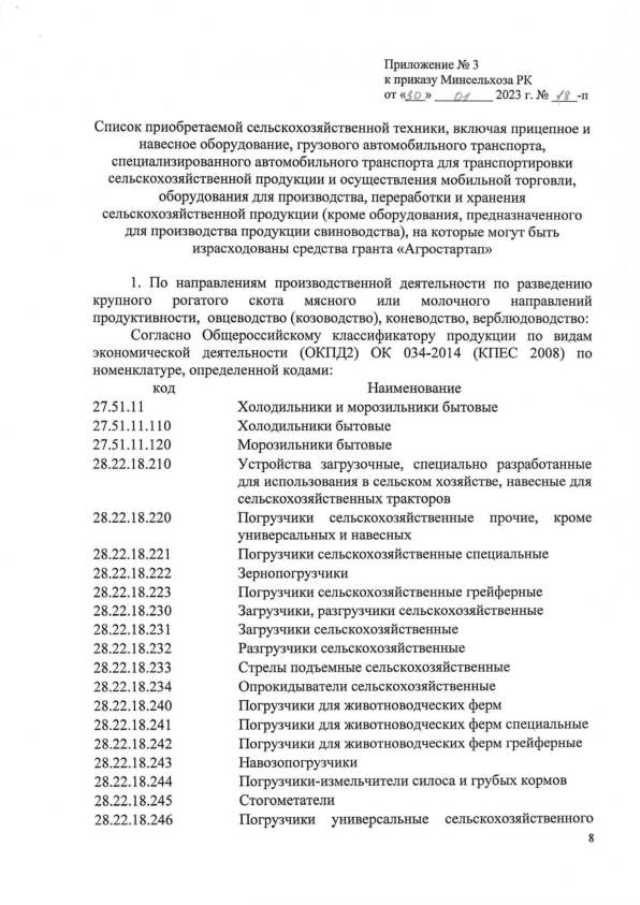 Приложение № 3
к приказу Минсельхоза РК
от «30» 01 2023 г. № 18 -п

Список приобретаемой сельскохозяйственной техники, включая прицепное и навесное оборудование, грузового автомобильного транспорта, специализированного автомобильного транспорта для транспортировки сельскохозяйственной продукции и осуществления мобильной торговли, оборудования для производства, переработки и хранения сельскохозяйственной продукции (кроме оборудования, предназначенного для производства продукции свиноводства), на которые могут быть израсходованы средства гранта «Агростартап»

1. По направлениям производственной деятельности по разведению крупного рогатого скота мясного или молочного направлений продуктивности, овцеводство (козоводство), коневодство, верблюдоводство:

Согласно Общероссийскому классификатору продукции по видам экономической деятельности (ОКПД2) ОК 034-2014 (КПЕС 2008) по номенклатуре, определенной кодами:

| код | Наименование |
|---|---|
| 27.51.11 | Холодильники и морозильники бытовые |
| 27.51.11.110 | Холодильники бытовые |
| 27.51.11.120 | Морозильники бытовые |
| 28.22.18.210 | Устройства загрузочные, специально разработанные для использования в сельском хозяйстве, навесные для сельскохозяйственных тракторов |
| 28.22.18.220 | Погрузчики сельскохозяйственные прочие, кроме универсальных и навесных |
| 28.22.18.221 | Погрузчики сельскохозяйственные специальные |
| 28.22.18.222 | Зернопогрузчики |
| 28.22.18.223 | Погрузчики сельскохозяйственные грейферные |
| 28.22.18.230 | Загрузчики, разгрузчики сельскохозяйственные |
| 28.22.18.231 | Загрузчики сельскохозяйственные |
| 28.22.18.232 | Разгрузчики сельскохозяйственные |
| 28.22.18.233 | Стрелы подъемные сельскохозяйственные |
| 28.22.18.234 | Опрокидыватели сельскохозяйственные |
| 28.22.18.240 | Погрузчики для животноводческих ферм |
| 28.22.18.241 | Погрузчики для животноводческих ферм специальные |
| 28.22.18.242 | Погрузчики для животноводческих ферм грейферные |
| 28.22.18.243 | Навозопогрузчики |
| 28.22.18.244 | Погрузчики-измельчители силоса и грубых кормов |
| 28.22.18.245 | Стогометатели |
| 28.22.18.246 | Погрузчики универсальные сельскохозяйственного |

8